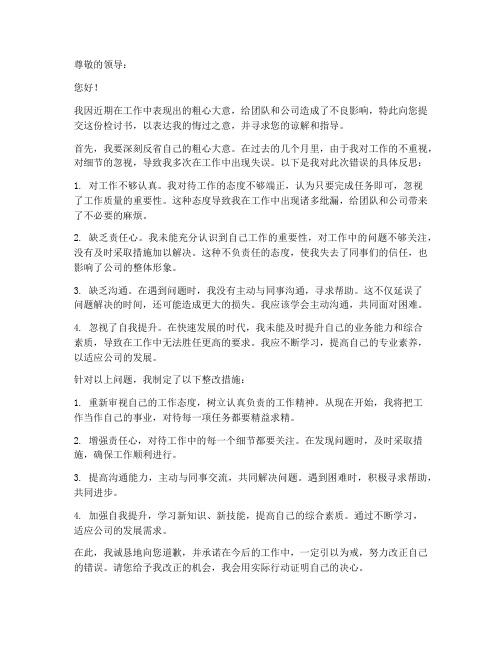 尊敬的领导：

您好！

我因近期在工作中表现出的粗心大意，给团队和公司造成了不良影响，特此向您提交这份检讨书，以表达我的悔过之意，并寻求您的谅解和指导。

首先，我要深刻反省自己的粗心大意。在过去的几个月里，由于我对工作的不重视，对细节的忽视，导致我多次在工作中出现失误。以下是我对此次错误的具体反思：

1. 对工作不够认真。我对待工作的态度不够端正，认为只要完成任务即可，忽视了工作质量的重要性。这种态度导致我在工作中出现诸多纰漏，给团队和公司带来了不必要的麻烦。

2. 缺乏责任心。我未能充分认识到自己工作的重要性，对工作中的问题不够关注，没有及时采取措施加以解决。这种不负责任的态度，使我失去了同事们的信任，也影响了公司的整体形象。

3. 缺乏沟通。在遇到问题时，我没有主动与同事沟通，寻求帮助。这不仅延误了问题解决的时间，还可能造成更大的损失。我应该学会主动沟通，共同面对困难。

4. 忽视了自我提升。在快速发展的时代，我未能及时提升自己的业务能力和综合素质，导致在工作中无法胜任更高的要求。我应不断学习，提高自己的专业素养，以适应公司的发展。

针对以上问题，我制定了以下整改措施：

1. 重新审视自己的工作态度，树立认真负责的工作精神。从现在开始，我将把工作当作自己的事业，对待每一项任务都要精益求精。

2. 增强责任心，对待工作中的每一个细节都要关注。在发现问题时，及时采取措施，确保工作顺利进行。

3. 提高沟通能力，主动与同事交流，共同解决问题。遇到困难时，积极寻求帮助，共同进步。

4. 加强自我提升，学习新知识、新技能，提高自己的综合素质。通过不断学习，适应公司的发展需求。

在此，我诚恳地向您道歉，并承诺在今后的工作中，一定引以为戒，努力改正自己的错误。请您给予我改正的机会，我会用实际行动证明自己的决心。